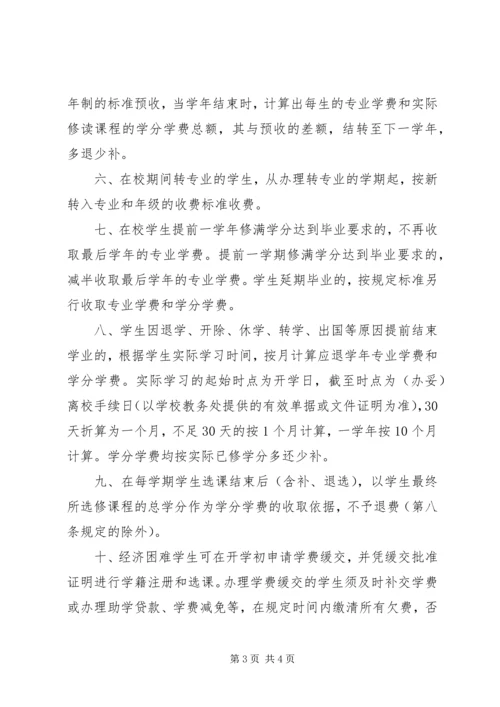 年制的标准预收，当学年结束时，计算出每生的专业学费和实际修读课程的学分学费总额，其与预收的差额，结转至下一学年，多退少补。

六、在校期间转专业的学生，从办理转专业的学期起，按新转入专业和年级的收费标准收费。

七、在校学生提前一学年修满学分达到毕业要求的，不再收取最后学年的专业学费。提前一学期修满学分达到毕业要求的，减半收取最后学年的专业学费。学生延期毕业的，按规定标准另行收取专业学费和学分学费。

八、学生因退学、开除、休学、转学、出国等原因提前结束学业的，根据学生实际学习时间，按月计算应退学年专业学费和学分学费。实际学习的起始时点为开学日，截至时点为（办妥）离校手续日(以学校教务处提供的有效单据或文件证明为准),30天折算为一个月，不足30天的按1个月计算，一学年按10个月计算。学分学费均按实际已修学分多还少补。

九、在每学期学生选课结束后（含补、退选），以学生最终所选修课程的总学分作为学分学费的收取依据，不予退费（第八条规定的除外）。

十、经济困难学生可在开学初申请学费缓交，并凭缓交批准证明进行学籍注册和选课。办理学费缓交的学生须及时补交学费或办理助学贷款、学费减免等，在规定时间内缴清所有欠费，否

第3页 共4页